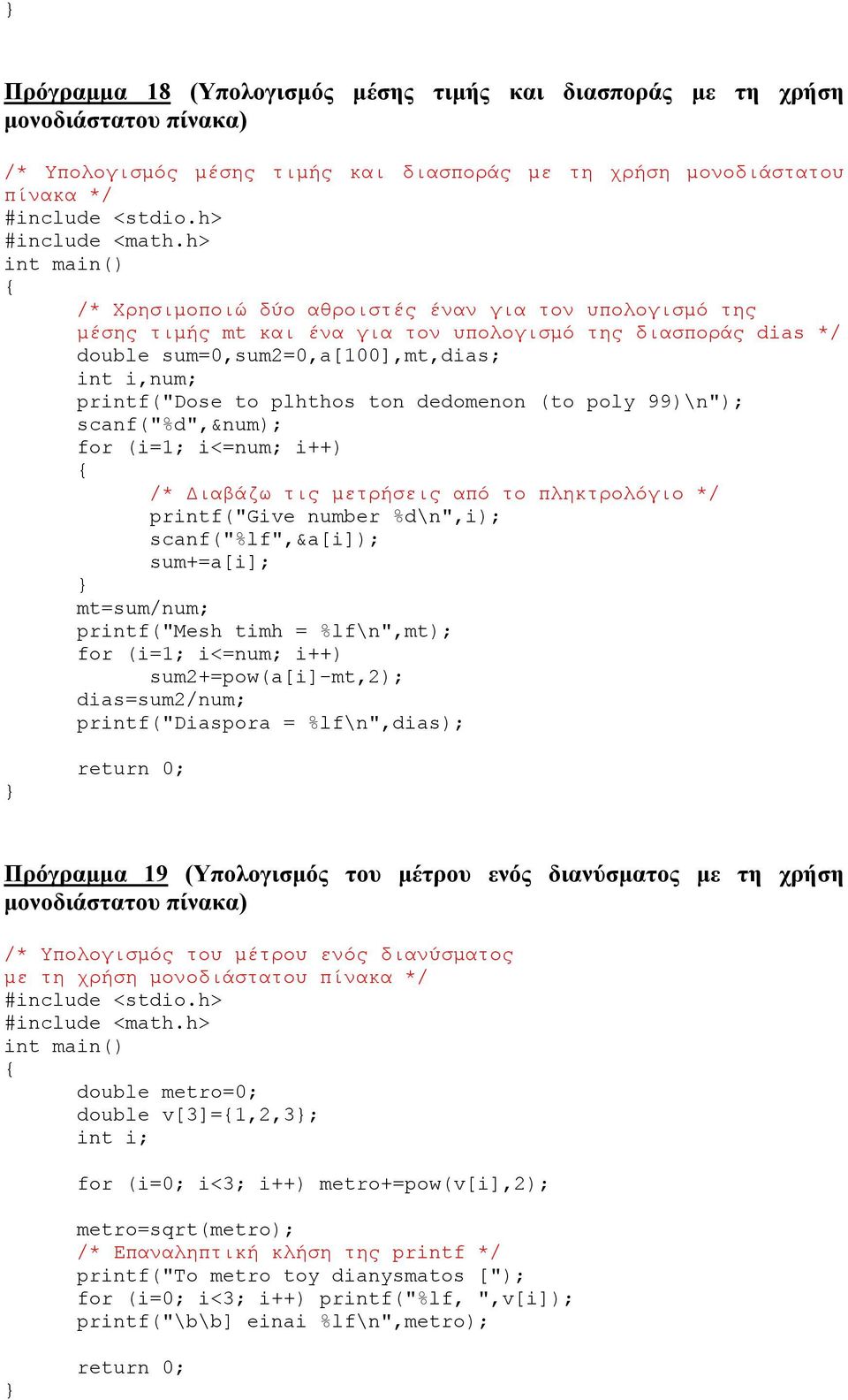 }

Πρόγραμμα 18 (Υπολογισμός μέσης τιμής και διασποράς με τη χρήση μονοδιάστατου πίνακα)

/* Υπολογισμός μέσης τιμής και διασποράς με τη χρήση μονοδιάστατου πίνακα */
#include <stdio.h>
#include <math.h>
int main()
{
	/* Χρησιμοποιώ δύο αθροιστές έναν για τον υπολογισμό της μέσης τιμής mt και ένα για τον υπολογισμό της διασποράς dias */
	double sum=0,sum2=0,a[100],mt,dias;
	int i,num;
	printf("Dose to plhthos ton dedomenon (to poly 99)\n");
	scanf("%d",&num);
	for (i=1; i<=num; i++)
	{
		/* Διαβάζω τις μετρήσεις από το πληκτρολόγιο */
		printf("Give number %d\n",i);
		scanf("%lf",&a[i]);
		sum+=a[i];
	}
	mt=sum/num;
	printf("Mesh timh = %lf\n",mt);
	for (i=1; i<=num; i++)
		sum2+=pow(a[i]-mt,2);
	dias=sum2/num;
	printf("Diaspora = %lf\n",dias);

	return 0;
}

Πρόγραμμα 19 (Υπολογισμός του μέτρου ενός διανύσματος με τη χρήση μονοδιάστατου πίνακα)

/* Υπολογισμός του μέτρου ενός διανύσματος
με τη χρήση μονοδιάστατου πίνακα */
#include <stdio.h>
#include <math.h>
int main()
{
	double metro=0;
	double v[3]={1,2,3};
	int i;

	for (i=0; i<3; i++) metro+=pow(v[i],2);

	metro=sqrt(metro);
	/* Επαναληπτική κλήση της printf */
	printf("To metro toy dianysmatos [");
	for (i=0; i<3; i++) printf("%lf, ",v[i]);
	printf("\b\b] einai %lf\n",metro);

	return 0;
}